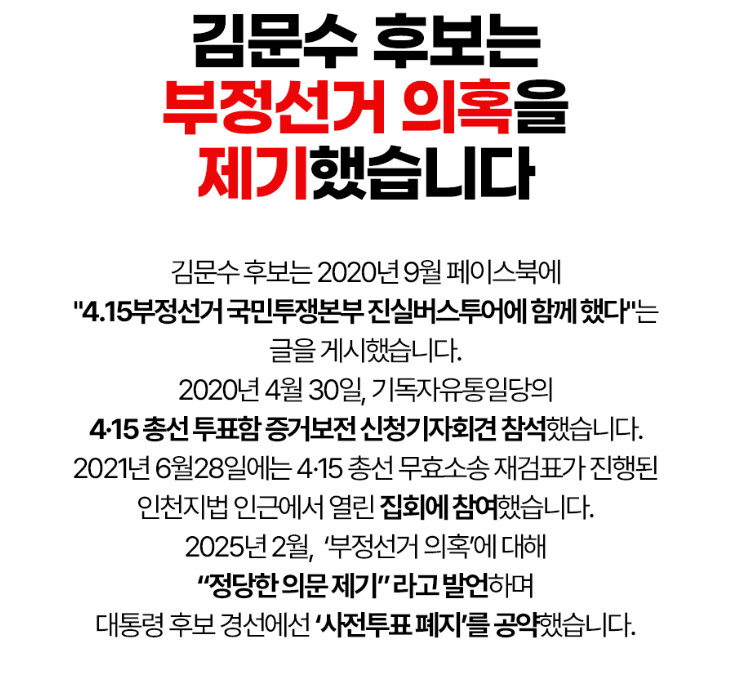 김문수 후보는
부정선거 의혹을
제기했습니다

김문수 후보는 2020년 9월 페이스북에
"4.15부정선거 국민투쟁본부 진실버스투어에 함께 했다"는
글을 게시했습니다.
2020년 4월 30일, 기독자유통일당의
4·15 총선 투표함 증거보전 신청기자회견 참석했습니다.
2021년 6월28일에는 4·15 총선 무효소송 재검표가 진행된
인천지법 인근에서 열린 집회에 참여했습니다.
2025년 2월, '부정선거 의혹'에 대해
"정당한 의문 제기" 라고 발언하며
대통령 후보 경선에선 '사전투표 폐지'를 공약했습니다.